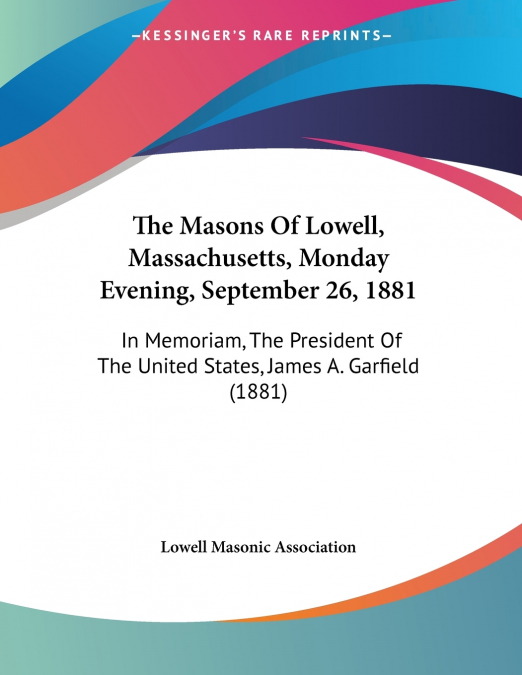 —KESSINGER'S RARE REPRINTS—

The Masons Of Lowell, Massachusetts, Monday Evening, September 26, 1881

In Memoriam, The President Of The United States, James A. Garfield (1881)

Lowell Masonic Association